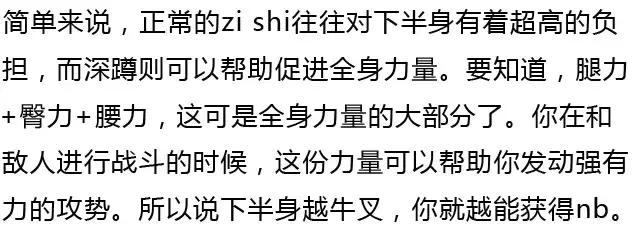 简单来说，正常的zi shi往往对下半身有着超高的负担，而深蹲则可以帮助促进全身力量。要知道，腿力+臀力+腰力，这可是全身力量的大部分了。你在和敌人进行战斗的时候，这份力量可以帮助你发动强有力的攻势。所以说下半身越牛叉，你就越能获得nb。